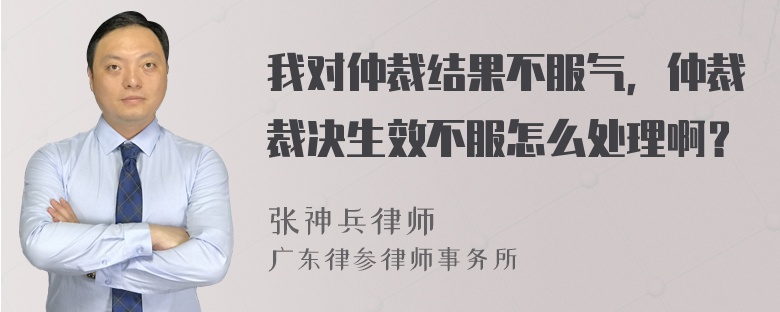 我对仲裁结果不服气，仲裁裁决生效不服怎么处理啊？

张神兵律师
广东律参律师事务所